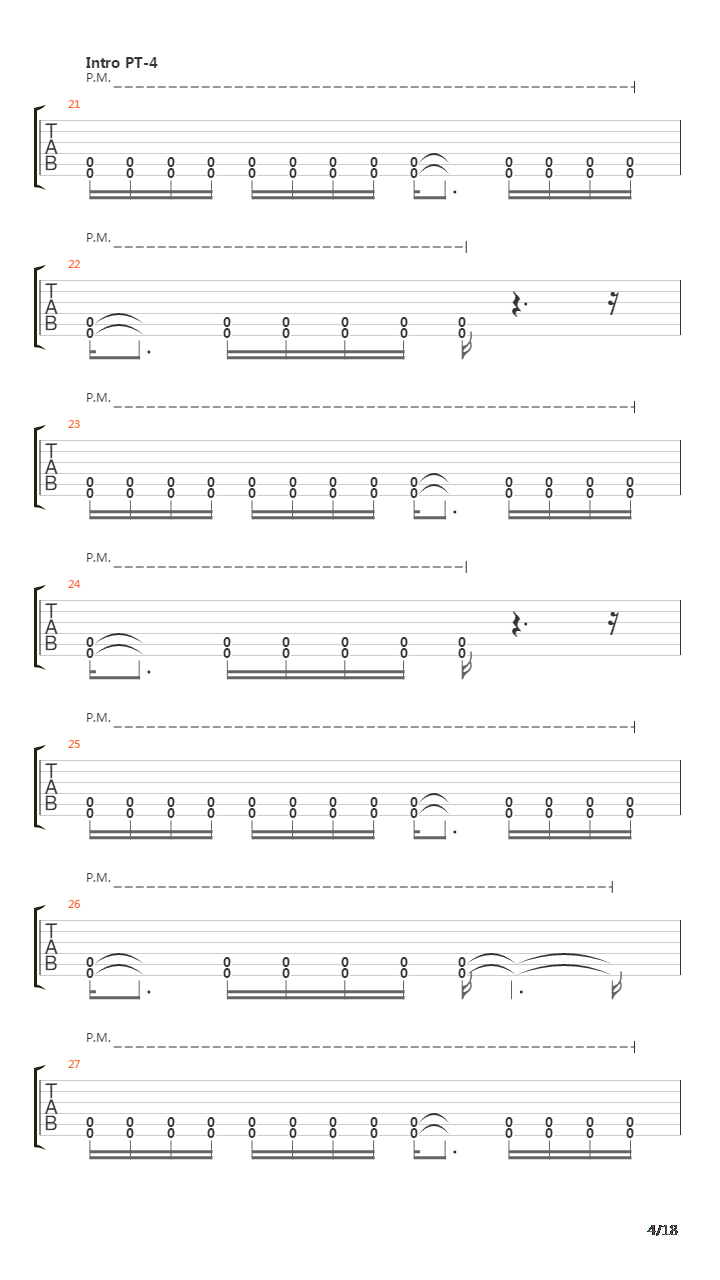 Intro PT-4

P.M.

21

T
A
B

0 0 0 0 0 0 0 0 0 0 0 0 0
0 0 0 0 0 0 0 0 0 0 0 0 0

P.M.

22

T
A
B

0 0 0 0 0 0
0 0 0 0 0 0

P.M.

23

T
A
B

0 0 0 0 0 0 0 0 0 0 0 0 0
0 0 0 0 0 0 0 0 0 0 0 0 0

P.M.

24

T
A
B

0 0 0 0 0 0
0 0 0 0 0 0

P.M.

25

T
A
B

0 0 0 0 0 0 0 0 0 0 0 0 0
0 0 0 0 0 0 0 0 0 0 0 0 0

P.M.

26

T
A
B

0 0 0 0 0 0
0 0 0 0 0 0

P.M.

27

T
A
B

0 0 0 0 0 0 0 0 0 0 0 0 0
0 0 0 0 0 0 0 0 0 0 0 0 0

4/18